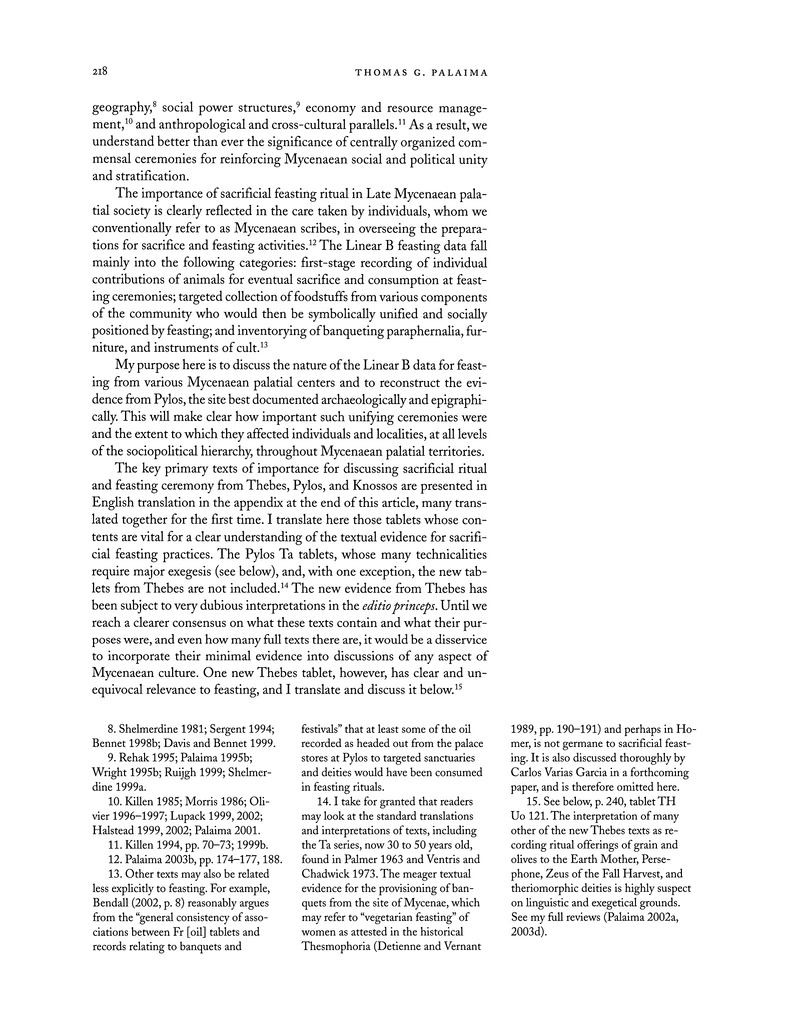 218 THOMAS G. PALAIMA

geography,$^{8}$ social power structures,$^{9}$ economy and resource management,$^{10}$ and anthropological and cross-cultural parallels.$^{11}$ As a result, we understand better than ever the significance of centrally organized commensal ceremonies for reinforcing Mycenaean social and political unity and stratification.

The importance of sacrificial feasting ritual in Late Mycenaean palatial society is clearly reflected in the care taken by individuals, whom we conventionally refer to as Mycenaean scribes, in overseeing the preparations for sacrifice and feasting activities.$^{12}$ The Linear B feasting data fall mainly into the following categories: first-stage recording of individual contributions of animals for eventual sacrifice and consumption at feasting ceremonies; targeted collection of foodstuffs from various components of the community who would then be symbolically unified and socially positioned by feasting; and inventorying of banqueting paraphernalia, furniture, and instruments of cult.$^{13}$

My purpose here is to discuss the nature of the Linear B data for feasting from various Mycenaean palatial centers and to reconstruct the evidence from Pylos, the site best documented archaeologically and epigraphically. This will make clear how important such unifying ceremonies were and the extent to which they affected individuals and localities, at all levels of the sociopolitical hierarchy, throughout Mycenaean palatial territories.

The key primary texts of importance for discussing sacrificial ritual and feasting ceremony from Thebes, Pylos, and Knossos are presented in English translation in the appendix at the end of this article, many translated together for the first time. I translate here those tablets whose contents are vital for a clear understanding of the textual evidence for sacrificial feasting practices. The Pylos Ta tablets, whose many technicalities require major exegesis (see below), and, with one exception, the new tablets from Thebes are not included.$^{14}$ The new evidence from Thebes has been subject to very dubious interpretations in the editio princeps. Until we reach a clearer consensus on what these texts contain and what their purposes were, and even how many full texts there are, it would be a disservice to incorporate their minimal evidence into discussions of any aspect of Mycenaean culture. One new Thebes tablet, however, has clear and unequivocal relevance to feasting, and I translate and discuss it below.$^{15}$

8. Shelmerdine 1981; Sergent 1994; Bennet 1998b; Davis and Bennet 1999.

9. Rehak 1995; Palaima 1995b; Wright 1995b; Ruijgh 1999; Shelmerdine 1999a.

10. Killen 1985; Morris 1986; Olivier 1996–1997; Lupack 1999, 2002; Halstead 1999, 2002; Palaima 2001.

11. Killen 1994, pp. 70–73; 1999b.

12. Palaima 2003b, pp. 174–177, 188.

13. Other texts may also be related less explicitly to feasting. For example, Bendall (2002, p. 8) reasonably argues from the "general consistency of associations between Fr [oil] tablets and records relating to banquets and festivals" that at least some of the oil recorded as headed out from the palace stores at Pylos to targeted sanctuaries and deities would have been consumed in feasting rituals.

14. I take for granted that readers may look at the standard translations and interpretations of texts, including the Ta series, now 30 to 50 years old, found in Palmer 1963 and Ventris and Chadwick 1973. The meager textual evidence for the provisioning of banquets from the site of Mycenae, which may refer to "vegetarian feasting" of women as attested in the historical Thesmophoria (Detienne and Vernant 1989, pp. 190–191) and perhaps in Homer, is not germane to sacrificial feasting. It is also discussed thoroughly by Carlos Varias Garcia in a forthcoming paper, and is therefore omitted here.

15. See below, p. 240, tablet TH Uo 121. The interpretation of many other of the new Thebes texts as recording ritual offerings of grain and olives to the Earth Mother, Persephone, Zeus of the Fall Harvest, and theriomorphic deities is highly suspect on linguistic and exegetical grounds. See my full reviews (Palaima 2002a, 2003d).